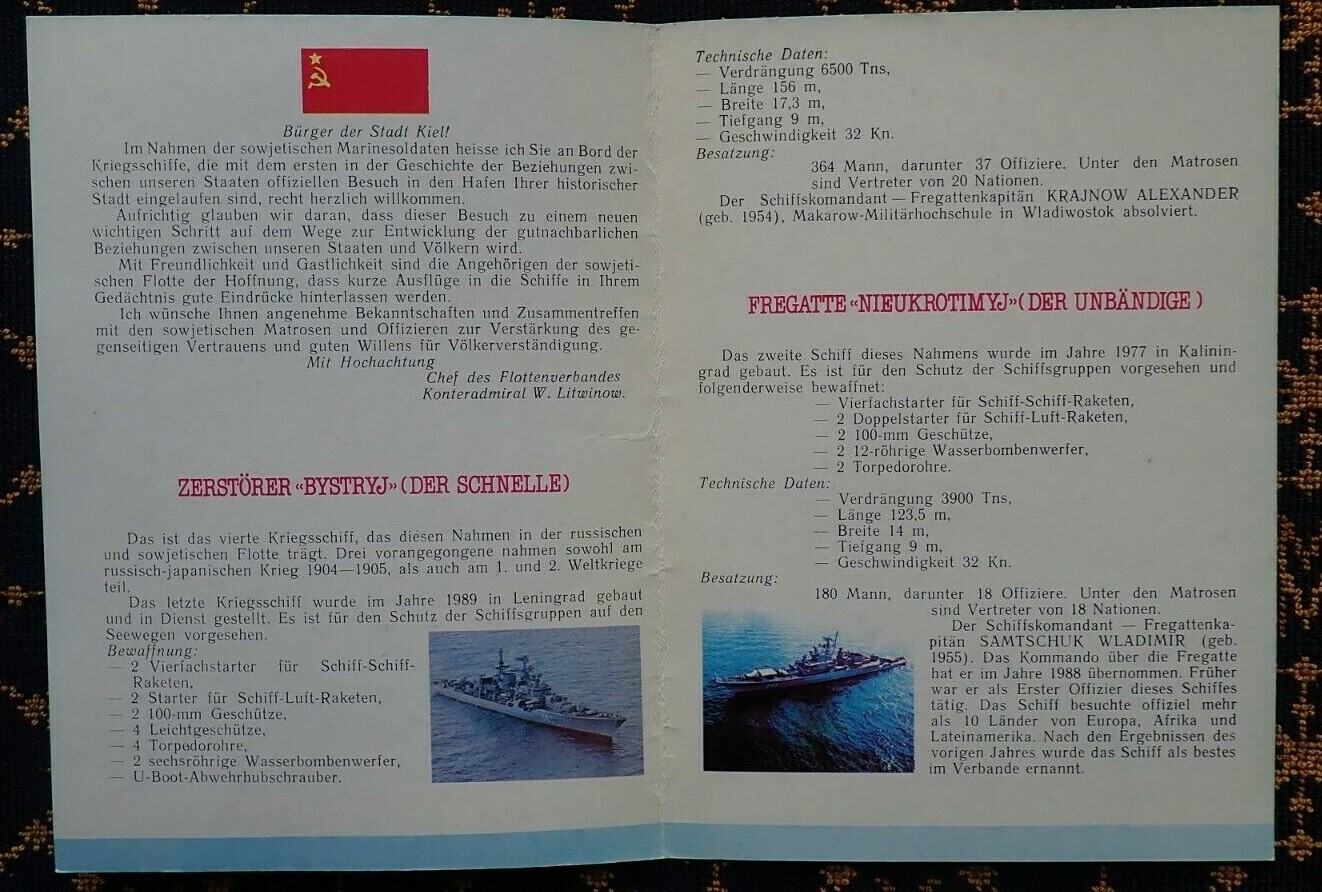 Bürger der Stadt Kiel!

Im Nahmen der sowjetischen Marinesoldaten heisse ich Sie an Bord der Kriegsschiffe, die mit dem ersten in der Geschichte der Beziehungen zwischen unseren Staaten offiziellen Besuch in den Hafen Ihrer historischer Stadt eingelaufen sind, recht herzlich willkommen.

Aufrichtig glauben wir daran, dass dieser Besuch zu einem neuen wichtigen Schritt auf dem Wege zur Entwicklung der gutnachbarlichen Beziehungen zwischen unseren Staaten und Völkern wird.

Mit Freundlichkeit und Gastlichkeit sind die Angehörigen der sowjetischen Flotte der Hoffnung, dass kurze Ausflüge in die Schiffe in Ihrem Gedächtnis gute Eindrücke hinterlassen werden.

Ich wünsche Ihnen angenehme Bekanntschaften und Zusammentreffen mit den sowjetischen Matrosen und Offizieren zur Verstärkung des gegenseitigen Vertrauens und guten Willens für Völkerverständigung.

Mit Hochachtung
Chef des Flottenverbandes
Konteradmiral W. Litwinow.

ZERSTÖRER «BYSTRYJ» (DER SCHNELLE)

Das ist das vierte Kriegsschiff, das diesen Nahmen in der russischen und sowjetischen Flotte trägt. Drei vorangegongene nahmen sowohl am russisch-japanischen Krieg 1904—1905, als auch am 1. und 2. Weltkriege teil.

Das letzte Kriegsschiff wurde im Jahre 1989 in Leningrad gebaut und in Dienst gestellt. Es ist für den Schutz der Schiffsgruppen auf den Seewegen vorgesehen.

Bewaffnung:
— 2 Vierfachstarter für Schiff-Schiff-Raketen,
— 2 Starter für Schiff-Luft-Raketen,
— 2 100-mm Geschütze,
— 4 Leichtgeschütze,
— 4 Torpedorohre,
— 2 sechsröhrige Wasserbombenwerfer,
— U-Boot-Abwehrhubschrauber.

Technische Daten:
— Verdrängung 6500 Tns,
— Länge 156 m,
— Breite 17,3 m,
— Tiefgang 9 m,
— Geschwindigkeit 32 Kn.
Besatzung:
364 Mann, darunter 37 Offiziere. Unter den Matrosen sind Vertreter von 20 Nationen.

Der Schiffskomandant — Fregattenkapitän KRAJNOW ALEXANDER (geb. 1954), Makarow-Militärhochschule in Wladiwostok absolviert.

FREGATTE «NIEUKROTIMYJ» (DER UNBÄNDIGE)

Das zweite Schiff dieses Nahmens wurde im Jahre 1977 in Kaliningrad gebaut. Es ist für den Schutz der Schiffsgruppen vorgesehen und folgenderweise bewaffnet:
— Vierfachstarter für Schiff-Schiff-Raketen,
— 2 Doppelstarter für Schiff-Luft-Raketen,
— 2 100-mm Geschütze,
— 2 12-röhrige Wasserbombenwerfer,
— 2 Torpedorohre.
Technische Daten:
— Verdrängung 3900 Tns,
— Länge 123,5 m,
— Breite 14 m,
— Tiefgang 9 m,
— Geschwindigkeit 32 Kn.
Besatzung:
180 Mann, darunter 18 Offiziere. Unter den Matrosen sind Vertreter von 18 Nationen.

Der Schiffskomandant — Fregattenkapitän SAMTSCHUK WLADIMIR (geb. 1955). Das Kommando über die Fregatte hat er im Jahre 1988 übernommen. Früher war er als Erster Offizier dieses Schiffes tätig. Das Schiff besuchte offiziel mehr als 10 Länder von Europa, Afrika und Lateinamerika. Nach den Ergebnissen des vorigen Jahres wurde das Schiff als bestes im Verbande ernannt.